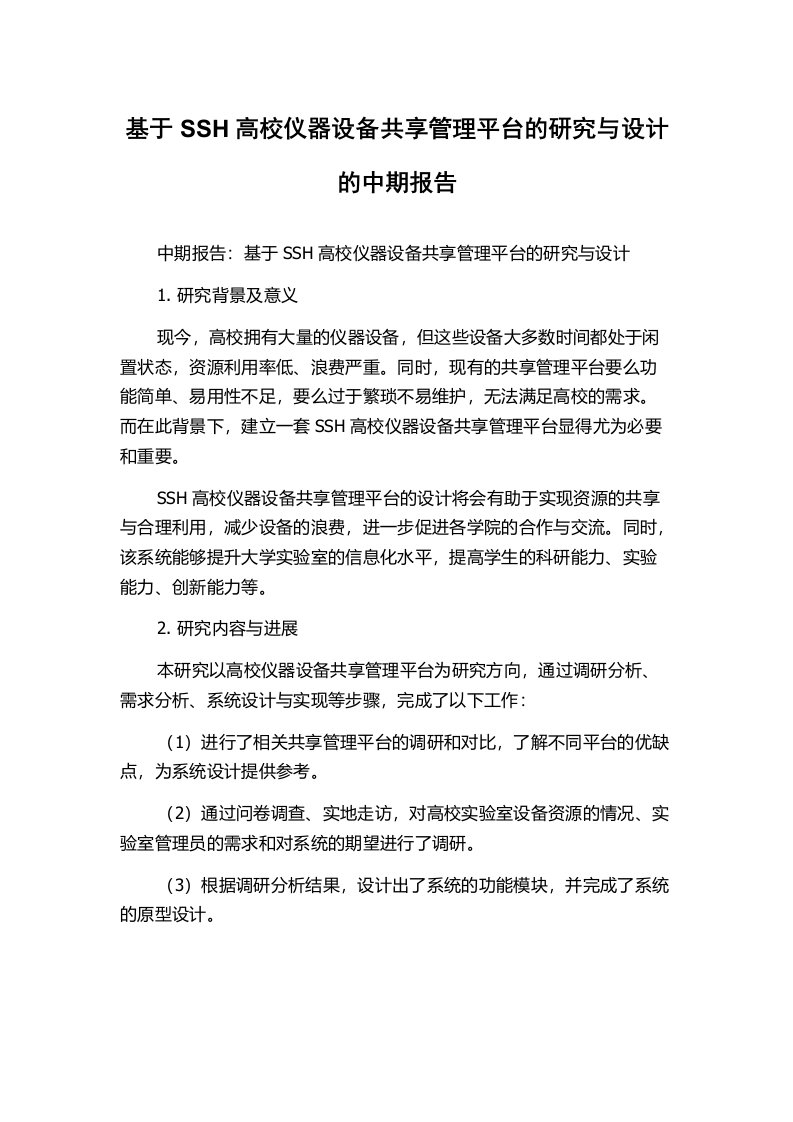 基于 SSH 高校仪器设备共享管理平台的研究与设计的中期报告

中期报告：基于 SSH 高校仪器设备共享管理平台的研究与设计

1. 研究背景及意义

现今，高校拥有大量的仪器设备，但这些设备大多数时间都处于闲置状态，资源利用率低、浪费严重。同时，现有的共享管理平台要么功能简单、易用性不足，要么过于繁琐不易维护，无法满足高校的需求。而在此背景下，建立一套 SSH 高校仪器设备共享管理平台显得尤为必要和重要。

SSH 高校仪器设备共享管理平台的设计将会有助于实现资源的共享与合理利用，减少设备的浪费，进一步促进各学院的合作与交流。同时，该系统能够提升大学实验室的信息化水平，提高学生的科研能力、实验能力、创新能力等。

2. 研究内容与进展

本研究以高校仪器设备共享管理平台为研究方向，通过调研分析、需求分析、系统设计与实现等步骤，完成了以下工作：

（1）进行了相关共享管理平台的调研和对比，了解不同平台的优缺点，为系统设计提供参考。

（2）通过问卷调查、实地走访，对高校实验室设备资源的情况、实验室管理员的需求和对系统的期望进行了调研。

（3）根据调研分析结果，设计出了系统的功能模块，并完成了系统的原型设计。